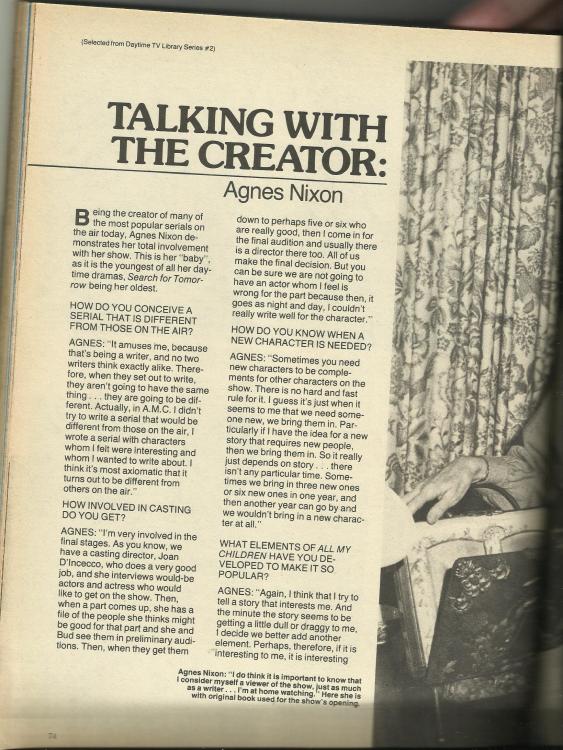 (Selected from Daytime TV Library Series #2)

TALKING WITH THE CREATOR:

Agnes Nixon

Being the creator of many of the most popular serials on the air today, Agnes Nixon demonstrates her total involvement with her show. This is her "baby", as it is the youngest of all her daytime dramas, Search for Tomorrow being her oldest.

HOW DO YOU CONCEIVE A SERIAL THAT IS DIFFERENT FROM THOSE ON THE AIR?

AGNES: "It amuses me, because that's being a writer, and no two writers think exactly alike. Therefore, when they set out to write, they aren't going to have the same thing . . . they are going to be different. Actually, in A.M.C. I didn't try to write a serial that would be different from those on the air, I wrote a serial with characters whom I felt were interesting and whom I wanted to write about. I think it's most axiomatic that it turns out to be different from others on the air."

HOW INVOLVED IN CASTING DO YOU GET?

AGNES: "I'm very involved in the final stages. As you know, we have a casting director, Joan D'Incecco, who does a very good job, and she interviews would-be actors and actress who would like to get on the show. Then, when a part comes up, she has a file of the people she thinks might be good for that part and she and Bud see them in preliminary auditions. Then, when they get them down to perhaps five or six who are really good, then I come in for the final audition and usually there is a director there too. All of us make the final decision. But you can be sure we are not going to have an actor whom I feel is wrong for the part because then, it goes as night and day, I couldn't really write well for the character."

HOW DO YOU KNOW WHEN A NEW CHARACTER IS NEEDED?

AGNES: "Sometimes you need new characters to be complements for other characters on the show. There is no hard and fast rule for it. I guess it's just when it seems to me that we need someone new, we bring them in. Particularly if I have the idea for a new story that requires new people, then we bring them in. So it really just depends on story . . . there isn't any particular time. Sometimes we bring in three new ones or six new ones in one year, and then another year can go by and we wouldn't bring in a new character at all."

WHAT ELEMENTS OF ALL MY CHILDREN HAVE YOU DEVELOPED TO MAKE IT SO POPULAR?

AGNES: "Again, I think that I try to tell a story that interests me. And the minute the story seems to be getting a little dull or draggy to me, I decide we better add another element. Perhaps, therefore, if it is interesting to me, it is interesting

Agnes Nixon: "I do think it is important to know that I consider myself a viewer of the show, just as much as a writer . . . I'm at home watching." Here she is with original book used for the show's opening.

74